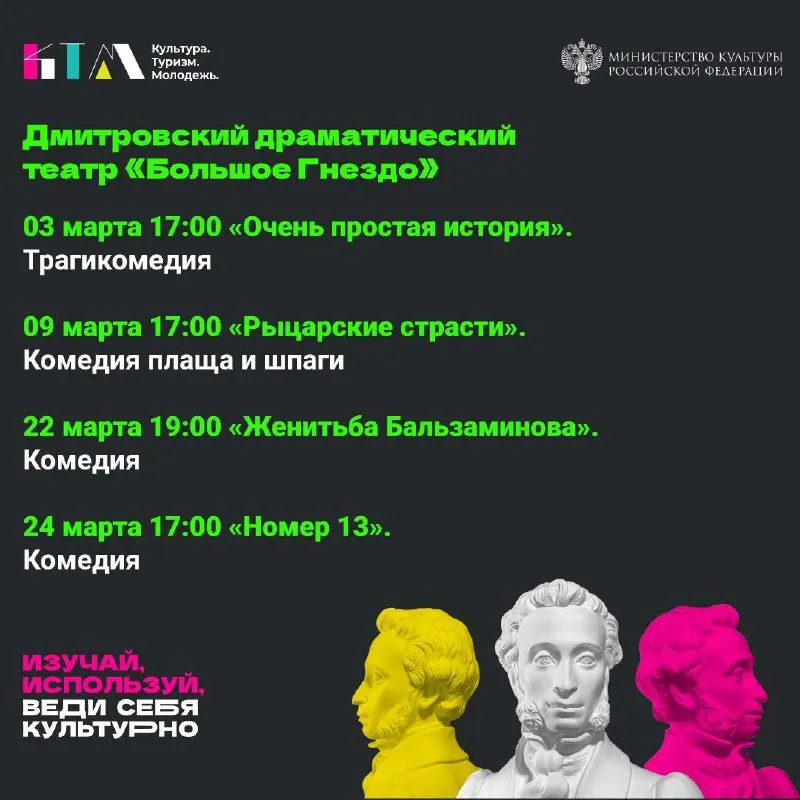 КТМ Культура. Туризм. Молодежь.

МИНИСТЕРСТВО КУЛЬТУРЫ РОССИЙСКОЙ ФЕДЕРАЦИИ

Дмитровский драматический театр «Большое Гнездо»

03 марта 17:00 «Очень простая история». Трагикомедия

09 марта 17:00 «Рыцарские страсти». Комедия плаща и шпаги

22 марта 19:00 «Женитьба Бальзаминова». Комедия

24 марта 17:00 «Номер 13». Комедия

ИЗУЧАЙ, ИСПОЛЬЗУЙ, ВЕДИ СЕБЯ КУЛЬТУРНО